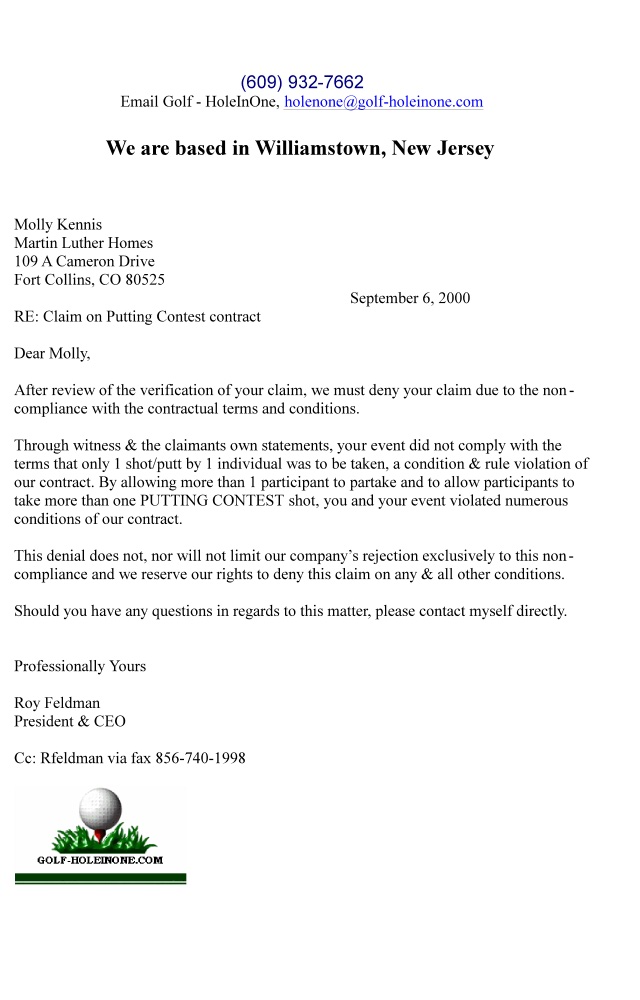 (609) 932-7662
Email Golf - HoleInOne, holenone@golf-holeinone.com

We are based in Williamstown, New Jersey

Molly Kennis
Martin Luther Homes
109 A Cameron Drive
Fort Collins, CO 80525

September 6, 2000

RE: Claim on Putting Contest contract

Dear Molly,

After review of the verification of your claim, we must deny your claim due to the non-compliance with the contractual terms and conditions.

Through witness & the claimants own statements, your event did not comply with the terms that only 1 shot/putt by 1 individual was to be taken, a condition & rule violation of our contract. By allowing more than 1 participant to partake and to allow participants to take more than one PUTTING CONTEST shot, you and your event violated numerous conditions of our contract.

This denial does not, nor will not limit our company's rejection exclusively to this non-compliance and we reserve our rights to deny this claim on any & all other conditions.

Should you have any questions in regards to this matter, please contact myself directly.

Professionally Yours

Roy Feldman
President & CEO

Cc: Rfeldman via fax 856-740-1998

GOLF-HOLEINONE.COM